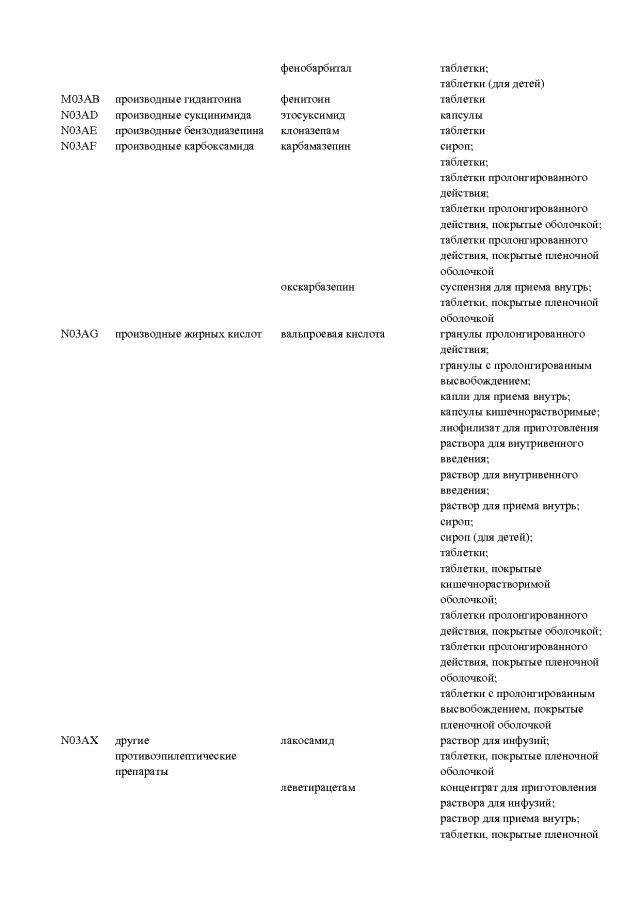 | | | | |
|---|---|---|---|
| | | фенобарбитал | таблетки; таблетки (для детей) |
| M03AB | производные гидантоина | фенитоин | таблетки |
| N03AD | производные сукцинимида | этосуксимид | капсулы |
| N03AE | производные бензодиазепина | клоназепам | таблетки |
| N03AF | производные карбоксамида | карбамазепин | сироп; таблетки; таблетки пролонгированного действия; таблетки пролонгированного действия, покрытые оболочкой; таблетки пролонгированного действия, покрытые пленочной оболочкой |
| | | окскарбазепин | суспензия для приема внутрь; таблетки, покрытые пленочной оболочкой |
| N03AG | производные жирных кислот | вальпроевая кислота | гранулы пролонгированного действия; гранулы с пролонгированным высвобождением; капли для приема внутрь; капсулы кишечнорастворимые; лиофилизат для приготовления раствора для внутривенного введения; раствор для внутривенного введения; раствор для приема внутрь; сироп; сироп (для детей); таблетки; таблетки, покрытые кишечнорастворимой оболочкой; таблетки пролонгированного действия, покрытые оболочкой; таблетки пролонгированного действия, покрытые пленочной оболочкой; таблетки с пролонгированным высвобождением, покрытые пленочной оболочкой |
| N03AX | другие противоэпилептические препараты | лакосамид | раствор для инфузий; таблетки, покрытые пленочной оболочкой |
| | | леветирацетам | концентрат для приготовления раствора для инфузий; раствор для приема внутрь; таблетки, покрытые пленочной |